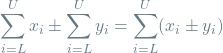 $\sum_{i=L}^{U} x_i \pm \sum_{i=L}^{U} y_i = \sum_{i=L}^{U} (x_i \pm y_i)$